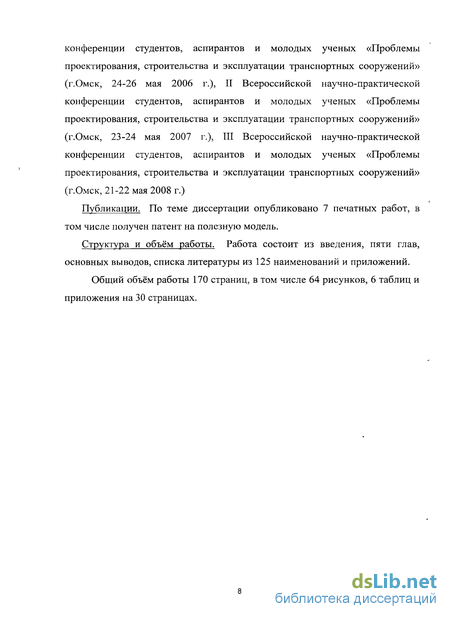 конференции студентов, аспирантов и молодых ученых «Проблемы проектирования, строительства и эксплуатации транспортных сооружений» (г.Омск, 24-26 мая 2006 г.), II Всероссийской научно-практической конференции студентов, аспирантов и молодых ученых «Проблемы проектирования, строительства и эксплуатации транспортных сооружений» (г.Омск, 23-24 мая 2007 г.), III Всероссийской научно-практической конференции студентов, аспирантов и молодых ученых «Проблемы проектирования, строительства и эксплуатации транспортных сооружений» (г.Омск, 21-22 мая 2008 г.)

Публикации. По теме диссертации опубликовано 7 печатных работ, в том числе получен патент на полезную модель.

Структура и объём работы. Работа состоит из введения, пяти глав, основных выводов, списка литературы из 125 наименований и приложений.

Общий объём работы 170 страниц, в том числе 64 рисунков, 6 таблиц и приложения на 30 страницах.

8

dsLib.net
библиотека диссертаций